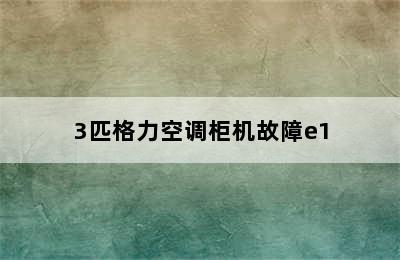 3匹格力空调柜机故障e1